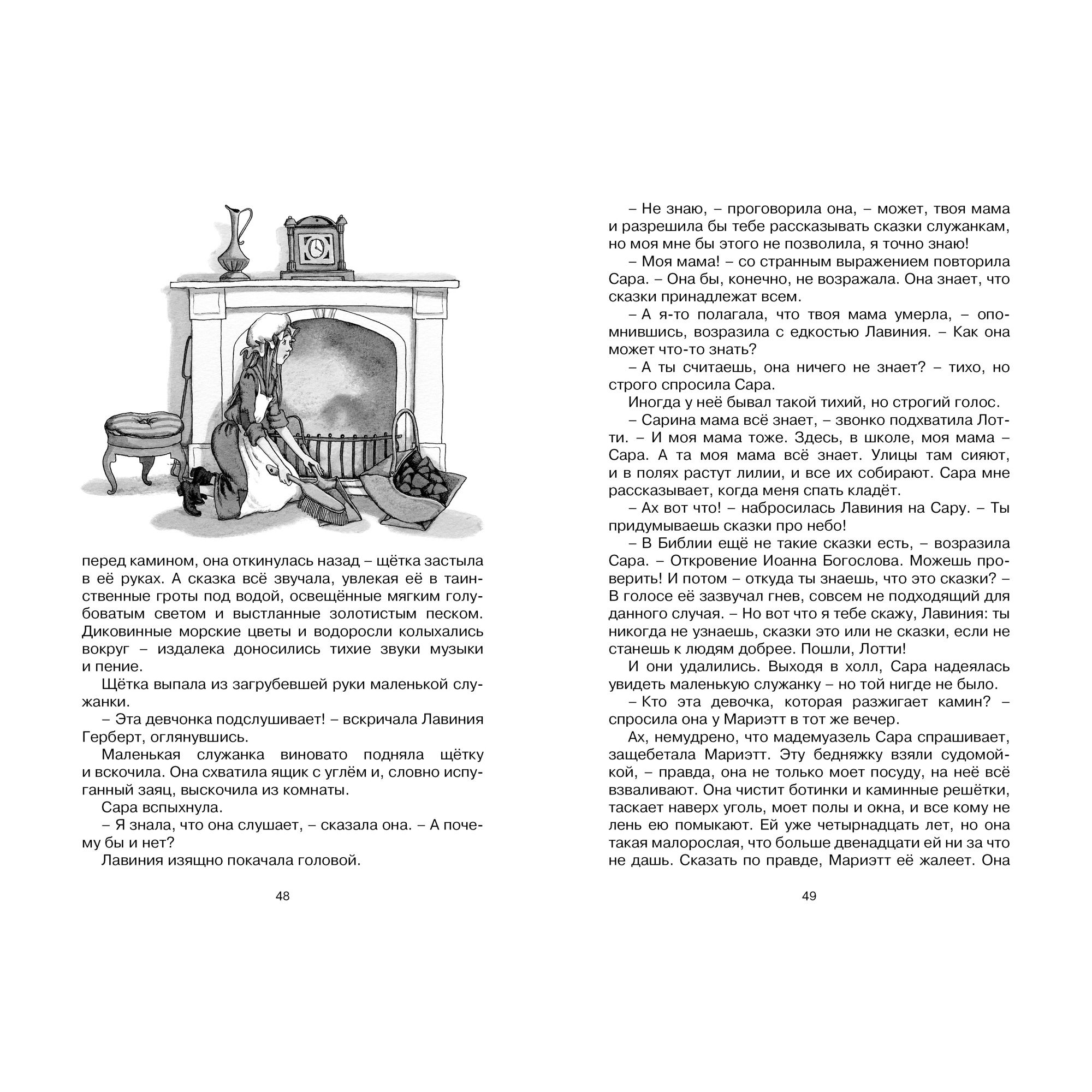 перед камином, она откинулась назад – щётка застыла в её руках. А сказка всё звучала, увлекая её в таинственные гроты под водой, освещённые мягким голубоватым светом и выстланные золотистым песком. Диковинные морские цветы и водоросли колыхались вокруг – издалека доносились тихие звуки музыки и пение.

Щётка выпала из загрубевшей руки маленькой служанки.

– Эта девчонка подслушивает! – вскричала Лавиния Герберт, оглянувшись.

Маленькая служанка виновато подняла щётку и вскочила. Она схватила ящик с углём и, словно испуганный заяц, выскочила из комнаты.

Сара вспыхнула.

– Я знала, что она слушает, – сказала она. – А почему бы и нет?

Лавиния изящно покачала головой.

48

– Не знаю, – проговорила она, – может, твоя мама и разрешила бы тебе рассказывать сказки служанкам, но моя мне бы этого не позволила, я точно знаю!

– Моя мама! – со странным выражением повторила Сара. – Она бы, конечно, не возражала. Она знает, что сказки принадлежат всем.

– А я-то полагала, что твоя мама умерла, – опомнившись, возразила с едкостью Лавиния. – Как она может что-то знать?

– А ты считаешь, она ничего не знает? – тихо, но строго спросила Сара.

Иногда у неё бывал такой тихий, но строгий голос.

– Сарина мама всё знает, – звонко подхватила Лотти. – И моя мама тоже. Здесь, в школе, моя мама – Сара. А та моя мама всё знает. Улицы там сияют, и в полях растут лилии, и все их собирают. Сара мне рассказывает, когда меня спать кладёт.

– Ах вот что! – набросилась Лавиния на Сару. – Ты придумываешь сказки про небо!

– В Библии ещё не такие сказки есть, – возразила Сара. – Откровение Иоанна Богослова. Можешь проверить! И потом – откуда ты знаешь, что это сказки? – В голосе её зазвучал гнев, совсем не подходящий для данного случая. – Но вот что я тебе скажу, Лавиния: ты никогда не узнаешь, сказки это или не сказки, если не станешь к людям добрее. Пошли, Лотти!

И они удалились. Выходя в холл, Сара надеялась увидеть маленькую служанку – но той нигде не было.

– Кто эта девочка, которая разжигает камин? – спросила она у Мариэтт в тот же вечер.

Ах, немудрено, что мадемуазель Сара спрашивает, защебетала Мариэтт. Эту бедняжку взяли судомойкой, – правда, она не только моет посуду, на неё всё взваливают. Она чистит ботинки и каминные решётки, таскает наверх уголь, моет полы и окна, и все кому не лень ею помыкают. Ей уже четырнадцать лет, но она такая малорослая, что больше двенадцати ей ни за что не дашь. Сказать по правде, Мариэтт её жалеет. Она

49